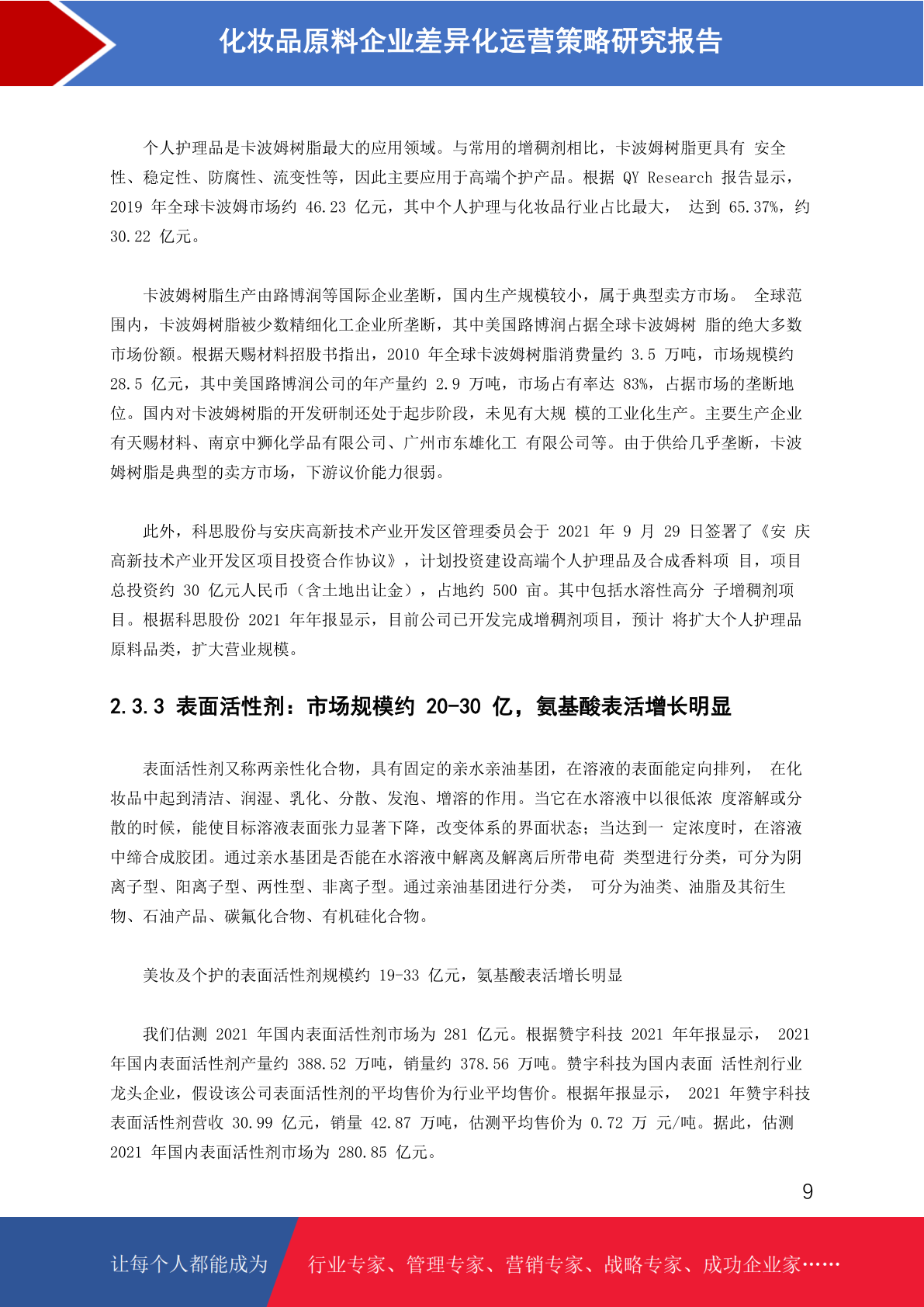 化妆品原料企业差异化运营策略研究报告

个人护理品是卡波姆树脂最大的应用领域。与常用的增稠剂相比，卡波姆树脂更具有 安全性、稳定性、防腐性、流变性等，因此主要应用于高端个护产品。根据 QY Research 报告显示，2019 年全球卡波姆市场约 46.23 亿元，其中个人护理与化妆品行业占比最大， 达到 65.37%，约 30.22 亿元。

卡波姆树脂生产由路博润等国际企业垄断，国内生产规模较小，属于典型卖方市场。 全球范围内，卡波姆树脂被少数精细化工企业所垄断，其中美国路博润占据全球卡波姆树 脂的绝大多数市场份额。根据天赐材料招股书指出，2010 年全球卡波姆树脂消费量约 3.5 万吨，市场规模约 28.5 亿元，其中美国路博润公司的年产量约 2.9 万吨，市场占有率达 83%，占据市场的垄断地位。国内对卡波姆树脂的开发研制还处于起步阶段，未见有大规 模的工业化生产。主要生产企业有天赐材料、南京中狮化学品有限公司、广州市东雄化工 有限公司等。由于供给几乎垄断，卡波姆树脂是典型的卖方市场，下游议价能力很弱。

此外，科思股份与安庆高新技术产业开发区管理委员会于 2021 年 9 月 29 日签署了《安 庆高新技术产业开发区项目投资合作协议》，计划投资建设高端个人护理品及合成香料项 目，项目总投资约 30 亿元人民币（含土地出让金），占地约 500 亩。其中包括水溶性高分 子增稠剂项目。根据科思股份 2021 年年报显示，目前公司已开发完成增稠剂项目，预计 将扩大个人护理品原料品类，扩大营业规模。

2.3.3 表面活性剂：市场规模约 20-30 亿，氨基酸表活增长明显

表面活性剂又称两亲性化合物，具有固定的亲水亲油基团，在溶液的表面能定向排列， 在化妆品中起到清洁、润湿、乳化、分散、发泡、增溶的作用。当它在水溶液中以很低浓 度溶解或分散的时候，能使目标溶液表面张力显著下降，改变体系的界面状态；当达到一 定浓度时，在溶液中缔合成胶团。通过亲水基团是否能在水溶液中解离及解离后所带电荷 类型进行分类，可分为阴离子型、阳离子型、两性型、非离子型。通过亲油基团进行分类， 可分为油类、油脂及其衍生物、石油产品、碳氟化合物、有机硅化合物。

美妆及个护的表面活性剂规模约 19-33 亿元，氨基酸表活增长明显

我们估测 2021 年国内表面活性剂市场为 281 亿元。根据赞宇科技 2021 年年报显示， 2021 年国内表面活性剂产量约 388.52 万吨，销量约 378.56 万吨。赞宇科技为国内表面 活性剂行业龙头企业，假设该公司表面活性剂的平均售价为行业平均售价。根据年报显示， 2021 年赞宇科技表面活性剂营收 30.99 亿元，销量 42.87 万吨，估测平均售价为 0.72 万 元/吨。据此，估测 2021 年国内表面活性剂市场为 280.85 亿元。

9

让每个人都能成为 行业专家、管理专家、营销专家、战略专家、成功企业家……